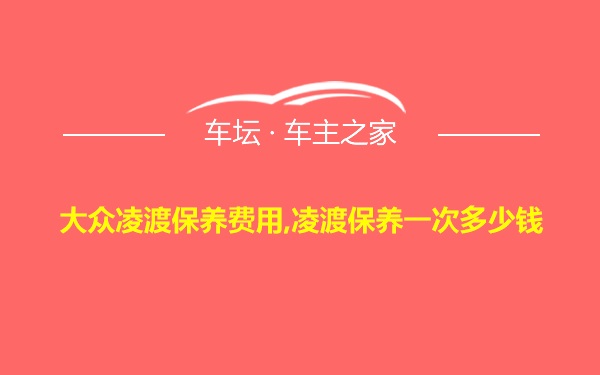 车坛 · 车主之家

大众凌渡保养费用,凌渡保养一次多少钱